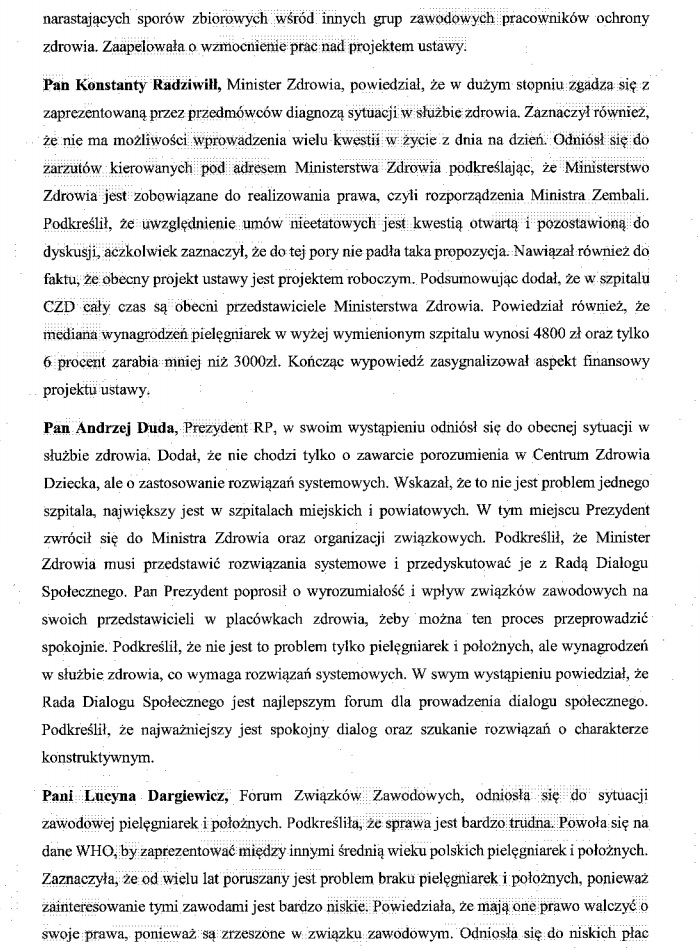 narastających sporów zbiorowych wśród innych grup zawodowych pracowników ochrony zdrowia. Zaapelowała o wzmocnienie prac nad projektem ustawy.

Pan Konstanty Radziwiłł, Minister Zdrowia, powiedział, że w dużym stopniu zgadza się z zaprezentowaną przez przedmówców diagnozą sytuacji w służbie zdrowia. Zaznaczył również, że nie ma możliwości wprowadzenia wielu kwestii w życie z dnia na dzień. Odniósł się do zarzutów kierowanych pod adresem Ministerstwa Zdrowia podkreślając, że Ministerstwo Zdrowia jest zobowiązane do realizowania prawa, czyli rozporządzenia Ministra Zembali. Podkreślił, że uwzględnienie umów nieetatowych jest kwestią otwartą i pozostawioną do dyskusji, aczkolwiek zaznaczył, że do tej pory nie padła taka propozycja. Nawiązał również do faktu, że obecny projekt ustawy jest projektem roboczym. Podsumowując dodał, że w szpitalu CZD cały czas są obecni przedstawiciele Ministerstwa Zdrowia. Powiedział również, że mediana wynagrodzeń pielęgniarek w wyżej wymienionym szpitalu wynosi 4800 zł oraz tylko 6 procent zarabia mniej niż 3000zł. Kończąc wypowiedź zasygnalizował aspekt finansowy projektu ustawy.

Pan Andrzej Duda, Prezydent RP, w swoim wystąpieniu odniósł się do obecnej sytuacji w służbie zdrowia. Dodał, że nie chodzi tylko o zawarcie porozumienia w Centrum Zdrowia Dziecka, ale o zastosowanie rozwiązań systemowych. Wskazał, że to nie jest problem jednego szpitala, największy jest w szpitalach miejskich i powiatowych. W tym miejscu Prezydent zwrócił się do Ministra Zdrowia oraz organizacji związkowych. Podkreślił, że Minister Zdrowia musi przedstawić rozwiązania systemowe i przedyskutować je z Radą Dialogu Społecznego. Pan Prezydent poprosił o wyrozumiałość i wpływ związków zawodowych na swoich przedstawicieli w placówkach zdrowia, żeby można ten proces przeprowadzić spokojnie. Podkreślił, że nie jest to problem tylko pielęgniarek i położnych, ale wynagrodzeń w służbie zdrowia, co wymaga rozwiązań systemowych. W swym wystąpieniu powiedział, że Rada Dialogu Społecznego jest najlepszym forum dla prowadzenia dialogu społecznego. Podkreślił, że najważniejszy jest spokojny dialog oraz szukanie rozwiązań o charakterze konstruktywnym.

Pani Lucyna Dargiewicz, Forum Związków Zawodowych, odniosła się do sytuacji zawodowej pielęgniarek i położnych. Podkreśliła, że sprawa jest bardzo trudna. Powoła się na dane WHO, by zaprezentować między innymi średnią wieku polskich pielęgniarek i położnych. Zaznaczyła, że od wielu lat poruszany jest problem braku pielęgniarek i położnych, ponieważ zainteresowanie tymi zawodami jest bardzo niskie. Powiedziała, że mają one prawo walczyć o swoje prawa, ponieważ są zrzeszone w związku zawodowym. Odniosła się do niskich płac